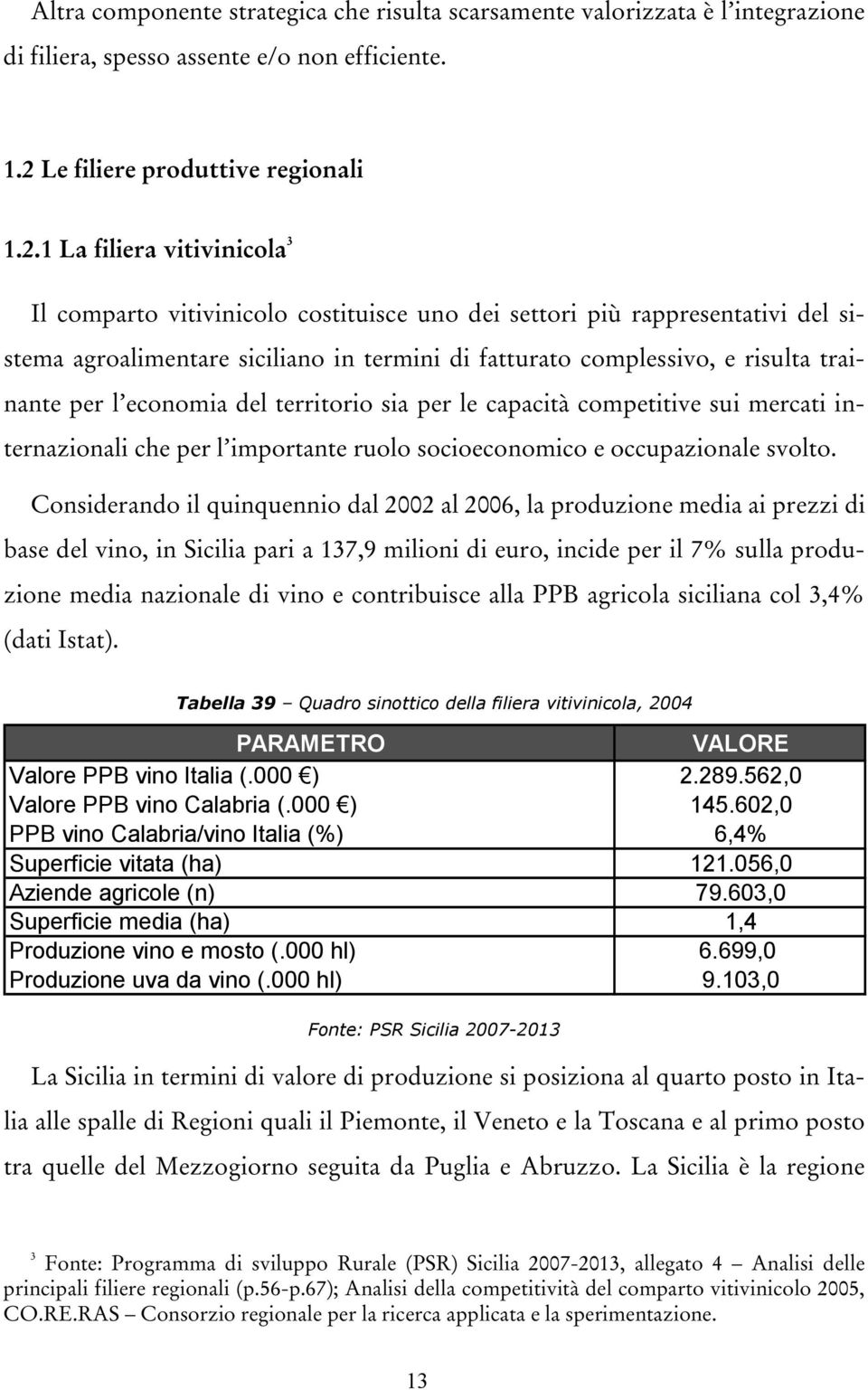 Altra componente strategica che risulta scarsamente valorizzata è l'integrazione di filiera, spesso assente e/o non efficiente.

1.2 Le filiere produttive regionali

1.2.1 La filiera vitivinicola$^3$

Il comparto vitivinicolo costituisce uno dei settori più rappresentativi del sistema agroalimentare siciliano in termini di fatturato complessivo, e risulta trainante per l'economia del territorio sia per le capacità competitive sui mercati internazionali che per l'importante ruolo socioeconomico e occupazionale svolto.

Considerando il quinquennio dal 2002 al 2006, la produzione media ai prezzi di base del vino, in Sicilia pari a 137,9 milioni di euro, incide per il 7% sulla produzione media nazionale di vino e contribuisce alla PPB agricola siciliana col 3,4% (dati Istat).

Tabella 39 – Quadro sinottico della filiera vitivinicola, 2004

| PARAMETRO | VALORE |
|---|---|
| Valore PPB vino Italia (.000 €) | 2.289.562,0 |
| Valore PPB vino Calabria (.000 €) | 145.602,0 |
| PPB vino Calabria/vino Italia (%) | 6,4% |
| Superficie vitata (ha) | 121.056,0 |
| Aziende agricole (n) | 79.603,0 |
| Superficie media (ha) | 1,4 |
| Produzione vino e mosto (.000 hl) | 6.699,0 |
| Produzione uva da vino (.000 hl) | 9.103,0 |

Fonte: PSR Sicilia 2007-2013

La Sicilia in termini di valore di produzione si posiziona al quarto posto in Italia alle spalle di Regioni quali il Piemonte, il Veneto e la Toscana e al primo posto tra quelle del Mezzogiorno seguita da Puglia e Abruzzo. La Sicilia è la regione

$^3$ Fonte: Programma di sviluppo Rurale (PSR) Sicilia 2007-2013, allegato 4 – Analisi delle principali filiere regionali (p.56-p.67); Analisi della competitività del comparto vitivinicolo 2005, CO.RE.RAS – Consorzio regionale per la ricerca applicata e la sperimentazione.

13